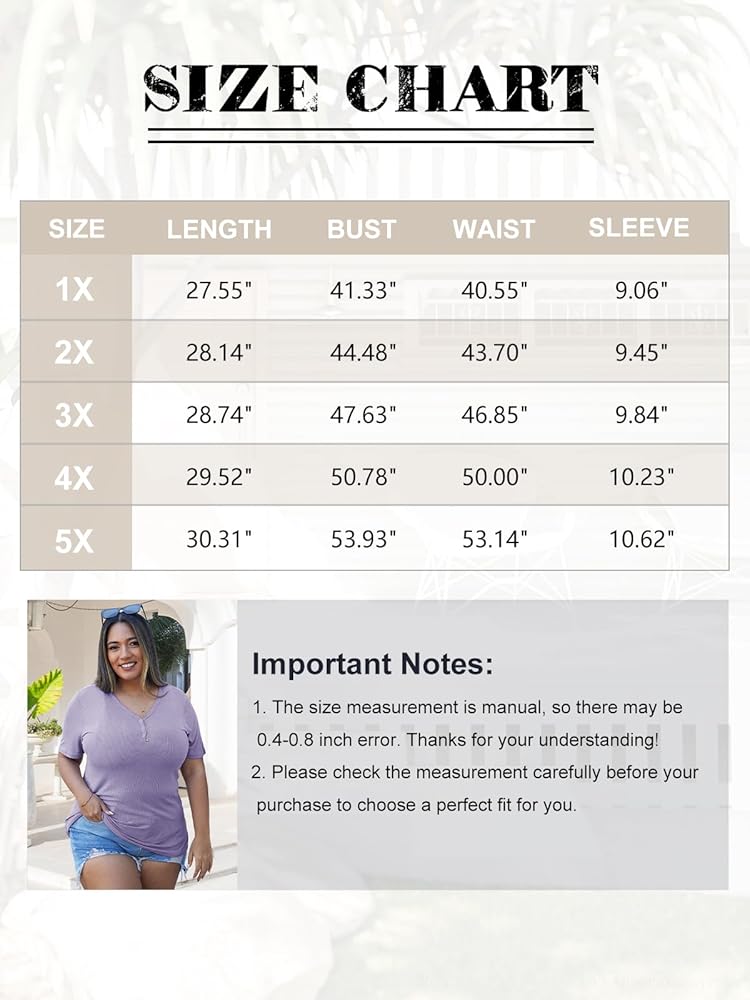 SIZE CHART

| SIZE | LENGTH | BUST | WAIST | SLEEVE |
|---|---|---|---|---|
| 1X | 27.55" | 41.33" | 40.55" | 9.06" |
| 2X | 28.14" | 44.48" | 43.70" | 9.45" |
| 3X | 28.74" | 47.63" | 46.85" | 9.84" |
| 4X | 29.52" | 50.78" | 50.00" | 10.23" |
| 5X | 30.31" | 53.93" | 53.14" | 10.62" |

Important Notes:

1. The size measurement is manual, so there may be 0.4-0.8 inch error. Thanks for your understanding!

2. Please check the measurement carefully before your purchase to choose a perfect fit for you.